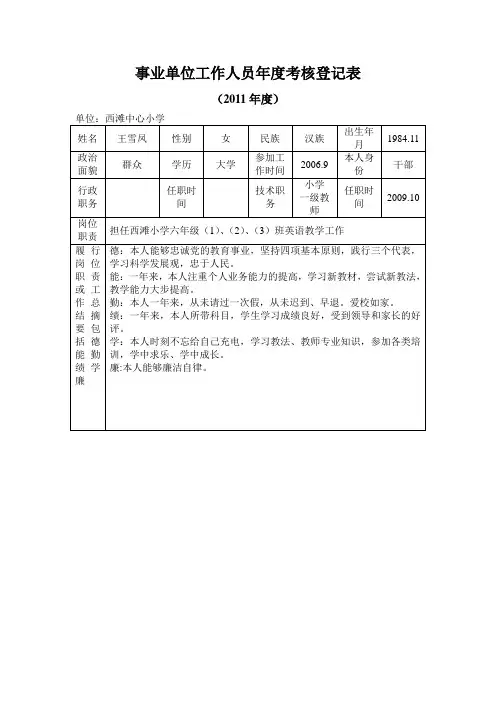 事业单位工作人员年度考核登记表

（2011 年度）

单位：西滩中心小学

| 姓名 | 王雪凤 | 性别 | 女 | 民族 | 汉族 | 出生年月 | 1984.11 |
|---|---|---|---|---|---|---|---|
| 政治面貌 | 群众 | 学历 | 大学 | 参加工作时间 | 2006.9 | 本人身份 | 干部 |
| 行政职务 |  | 任职时间 |  | 技术职务 | 小学一级教师 | 任职时间 | 2009.10 |
| 岗位职责 | 担任西滩小学六年级（1）、（2）、（3）班英语教学工作 | | | | | | |
| 履行岗位职责或工作总结摘要包括德能勤绩学廉 | 德：本人能够忠诚党的教育事业，坚持四项基本原则，践行三个代表，学习科学发展观，忠于人民。<br>能：一年来，本人注重个人业务能力的提高，学习新教材，尝试新教法，教学能力大步提高。<br>勤：本人一年来，从未请过一次假，从未迟到、早退，爱校如家。<br>绩：一年来，本人所带科目，学生学习成绩良好，受到领导和家长的好评。<br>学：本人时刻不忘给自己充电，学习教法、教师专业知识，参加各类培训，学中求乐、学中成长。<br>廉:本人能够廉洁自律。 | | | | | | |